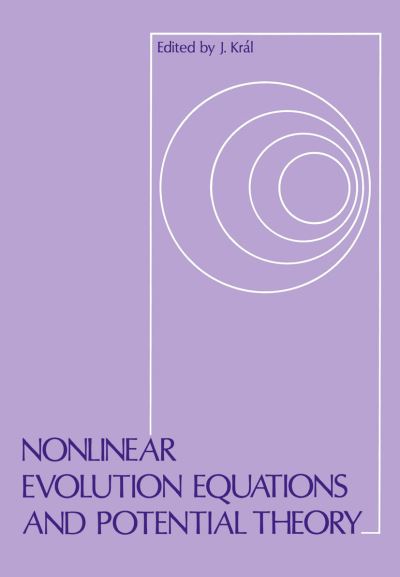 Edited by J. Král

NONLINEAR
EVOLUTION EQUATIONS
AND POTENTIAL THEORY